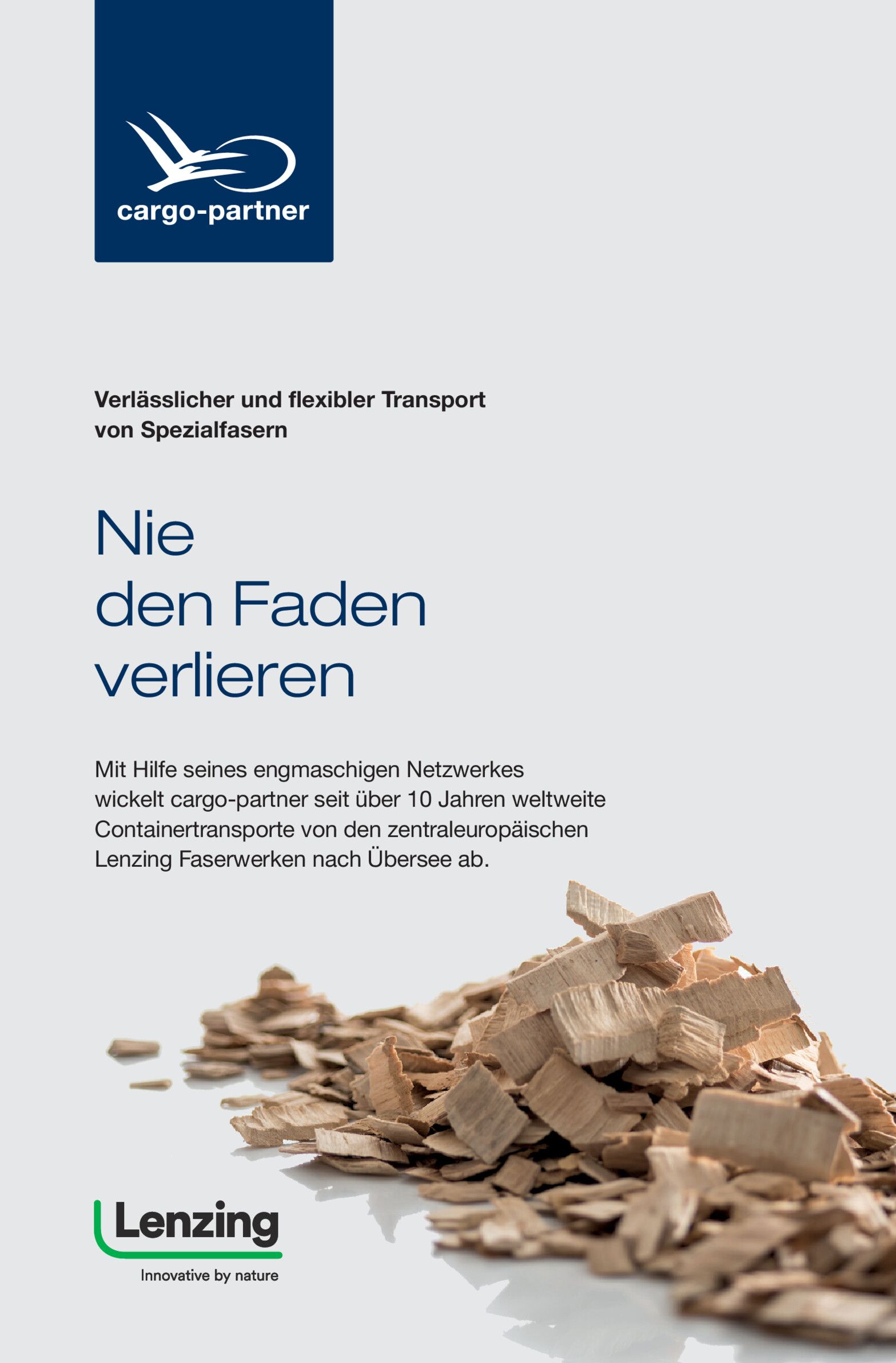 cargo-partner

Verlässlicher und flexibler Transport von Spezialfasern

Nie
den Faden
verlieren

Mit Hilfe seines engmaschigen Netzwerkes wickelt cargo-partner seit über 10 Jahren weltweite Containertransporte von den zentraleuropäischen Lenzing Faserwerken nach Übersee ab.

Lenzing
Innovative by nature